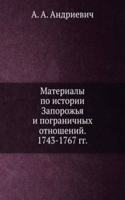 А. А. Андриевич

Материалы по истории Запорожья и пограничных отношений. 1743-1767 гг.